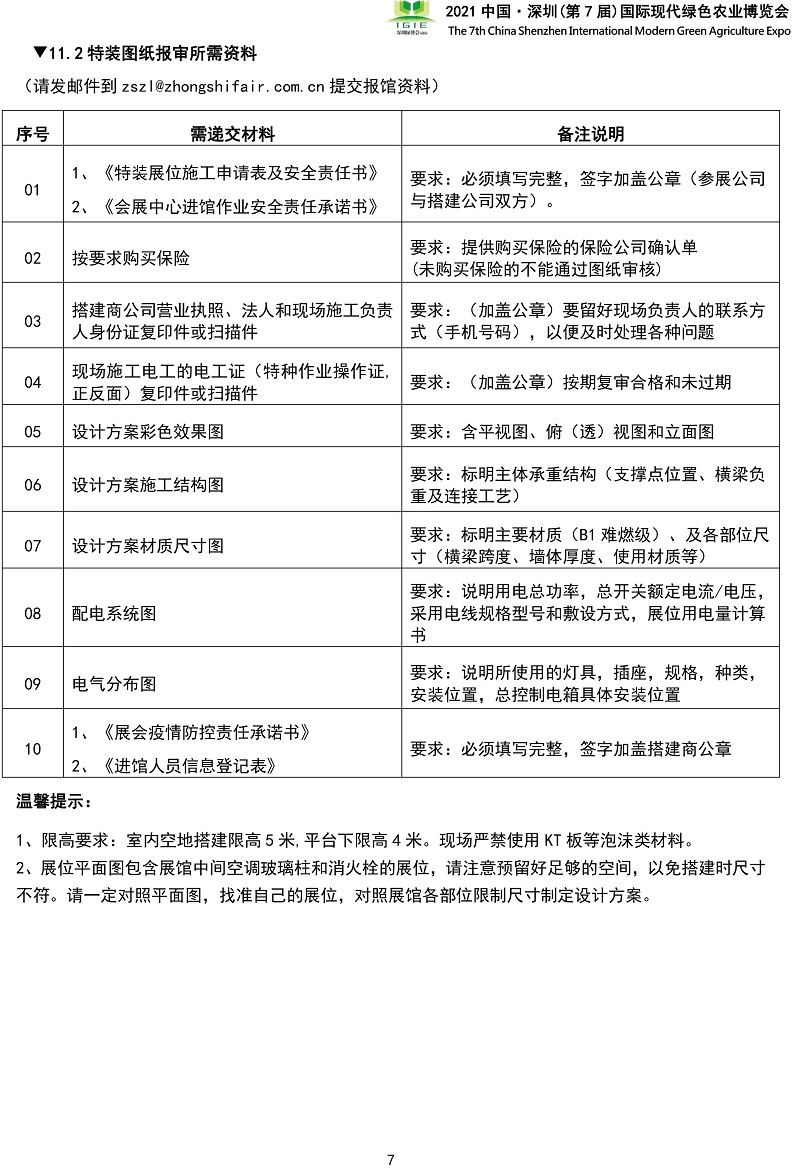 IGIE
2021 中国·深圳(第 7 届)国际现代绿色农业博览会
The 7th China Shenzhen International Modern Green Agriculture Expo

▼11.2 特装图纸报审所需资料

（请发邮件到 zszl@zhongshifair.com.cn 提交报馆资料）

| 序号 | 需递交材料 | 备注说明 |
|---|---|---|
| 01 | 1、《特装展位施工申请表及安全责任书》 2、《会展中心进馆作业安全责任承诺书》 | 要求：必须填写完整，签字加盖公章（参展公司与搭建公司双方）。 |
| 02 | 按要求购买保险 | 要求：提供购买保险的保险公司确认单 (未购买保险的不能通过图纸审核) |
| 03 | 搭建商公司营业执照、法人和现场施工负责人身份证复印件或扫描件 | 要求：（加盖公章）要留好现场负责人的联系方式（手机号码），以便及时处理各种问题 |
| 04 | 现场施工电工的电工证（特种作业操作证,正反面）复印件或扫描件 | 要求：（加盖公章）按期复审合格和未过期 |
| 05 | 设计方案彩色效果图 | 要求：含平视图、俯（透）视图和立面图 |
| 06 | 设计方案施工结构图 | 要求：标明主体承重结构（支撑点位置、横梁负重及连接工艺） |
| 07 | 设计方案材质尺寸图 | 要求：标明主要材质（B1 难燃级）、及各部位尺寸（横梁跨度、墙体厚度、使用材质等） |
| 08 | 配电系统图 | 要求：说明用电总功率，总开关额定电流/电压，采用电线规格型号和敷设方式，展位用电量计算书 |
| 09 | 电气分布图 | 要求：说明所使用的灯具，插座，规格，种类，安装位置，总控制电箱具体安装位置 |
| 10 | 1、《展会疫情防控责任承诺书》 2、《进馆人员信息登记表》 | 要求：必须填写完整，签字加盖搭建商公章 |

温馨提示：

1、限高要求：室内空地搭建限高 5 米,平台下限高 4 米。现场严禁使用 KT 板等泡沫类材料。

2、展位平面图包含展馆中间空调玻璃柱和消火栓的展位，请注意预留好足够的空间，以免搭建时尺寸不符。请一定对照平面图，找准自己的展位，对照展馆各部位限制尺寸制定设计方案。

7